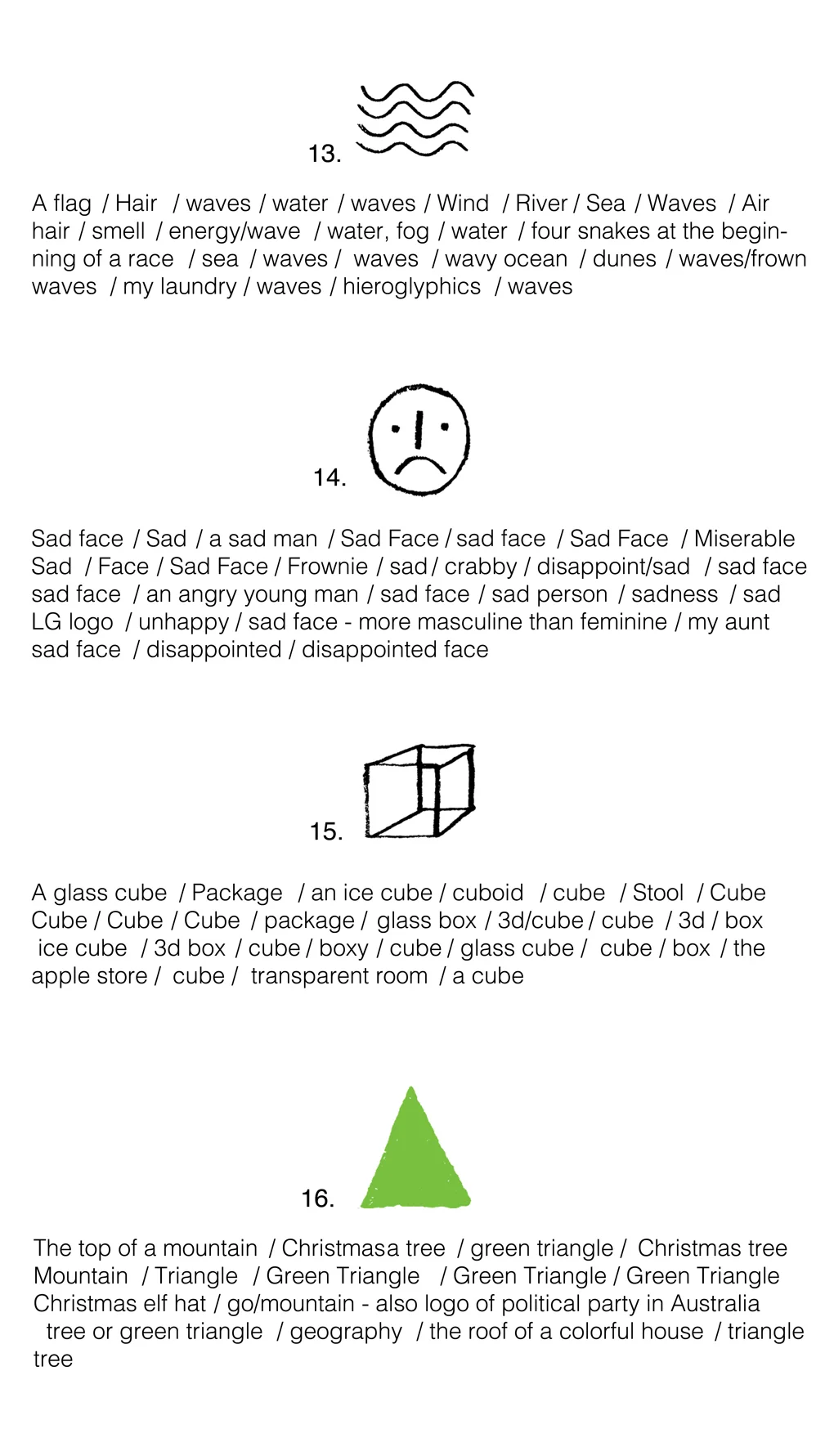 13.

A flag / Hair / waves / water / waves / Wind / River / Sea / Waves / Air hair / smell / energy/wave / water, fog / water / four snakes at the beginning of a race / sea / waves / waves / wavy ocean / dunes / waves/frown waves / my laundry / waves / hieroglyphics / waves

14.

Sad face / Sad / a sad man / Sad Face / sad face / Sad Face / Miserable Sad / Face / Sad Face / Frownie / sad / crabby / disappoint/sad / sad face sad face / an angry young man / sad face / sad person / sadness / sad LG logo / unhappy / sad face - more masculine than feminine / my aunt sad face / disappointed / disappointed face

15.

A glass cube / Package / an ice cube / cuboid / cube / Stool / Cube Cube / Cube / Cube / package / glass box / 3d/cube / cube / 3d / box ice cube / 3d box / cube / boxy / cube / glass cube / cube / box / the apple store / cube / transparent room / a cube

16.

The top of a mountain / Christmasa tree / green triangle / Christmas tree Mountain / Triangle / Green Triangle / Green Triangle / Green Triangle Christmas elf hat / go/mountain - also logo of political party in Australia tree or green triangle / geography / the roof of a colorful house / triangle tree